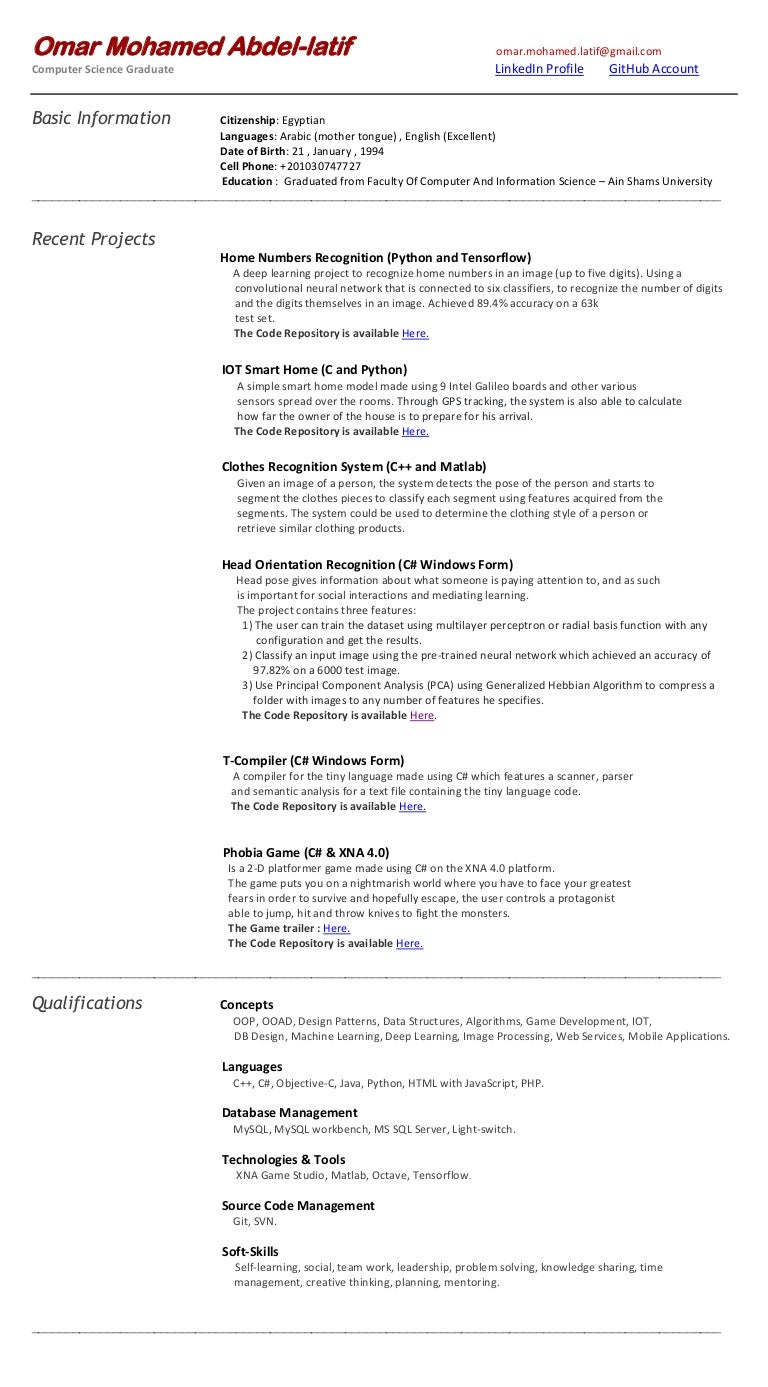 Omar Mohamed Abdel-latif
Computer Science Graduate

omar.mohamed.latif@gmail.com
LinkedIn Profile GitHub Account

Basic Information

Citizenship: Egyptian
Languages: Arabic (mother tongue) , English (Excellent)
Date of Birth: 21 , January , 1994
Cell Phone: +201030747727
Education : Graduated from Faculty Of Computer And Information Science – Ain Shams University

Recent Projects

Home Numbers Recognition (Python and Tensorflow)
A deep learning project to recognize home numbers in an image (up to five digits). Using a convolutional neural network that is connected to six classifiers, to recognize the number of digits and the digits themselves in an image. Achieved 89.4% accuracy on a 63k test set.
The Code Repository is available Here.

IOT Smart Home (C and Python)
A simple smart home model made using 9 Intel Galileo boards and other various sensors spread over the rooms. Through GPS tracking, the system is also able to calculate how far the owner of the house is to prepare for his arrival.
The Code Repository is available Here.

Clothes Recognition System (C++ and Matlab)
Given an image of a person, the system detects the pose of the person and starts to segment the clothes pieces to classify each segment using features acquired from the segments. The system could be used to determine the clothing style of a person or retrieve similar clothing products.

Head Orientation Recognition (C# Windows Form)
Head pose gives information about what someone is paying attention to, and as such is important for social interactions and mediating learning.
The project contains three features:
1) The user can train the dataset using multilayer perceptron or radial basis function with any configuration and get the results.
2) Classify an input image using the pre-trained neural network which achieved an accuracy of 97.82% on a 6000 test image.
3) Use Principal Component Analysis (PCA) using Generalized Hebbian Algorithm to compress a folder with images to any number of features he specifies.
The Code Repository is available Here.

T-Compiler (C# Windows Form)
A compiler for the tiny language made using C# which features a scanner, parser and semantic analysis for a text file containing the tiny language code.
The Code Repository is available Here.

Phobia Game (C# & XNA 4.0)
Is a 2-D platformer game made using C# on the XNA 4.0 platform.
The game puts you on a nightmarish world where you have to face your greatest fears in order to survive and hopefully escape, the user controls a protagonist able to jump, hit and throw knives to fight the monsters.
The Game trailer : Here.
The Code Repository is available Here.

Qualifications

Concepts
OOP, OOAD, Design Patterns, Data Structures, Algorithms, Game Development, IOT, DB Design, Machine Learning, Deep Learning, Image Processing, Web Services, Mobile Applications.

Languages
C++, C#, Objective-C, Java, Python, HTML with JavaScript, PHP.

Database Management
MySQL, MySQL workbench, MS SQL Server, Light-switch.

Technologies & Tools
XNA Game Studio, Matlab, Octave, Tensorflow.

Source Code Management
Git, SVN.

Soft-Skills
Self-learning, social, team work, leadership, problem solving, knowledge sharing, time management, creative thinking, planning, mentoring.